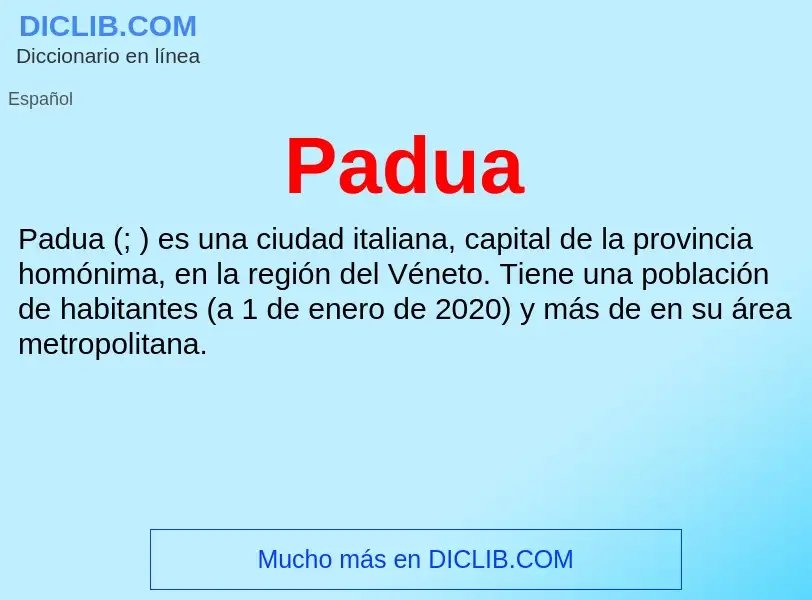 DICLIB.COM
Diccionario en línea

Español

Padua

Padua (; ) es una ciudad italiana, capital de la provincia homónima, en la región del Véneto. Tiene una población de habitantes (a 1 de enero de 2020) y más de en su área metropolitana.

Mucho más en DICLIB.COM